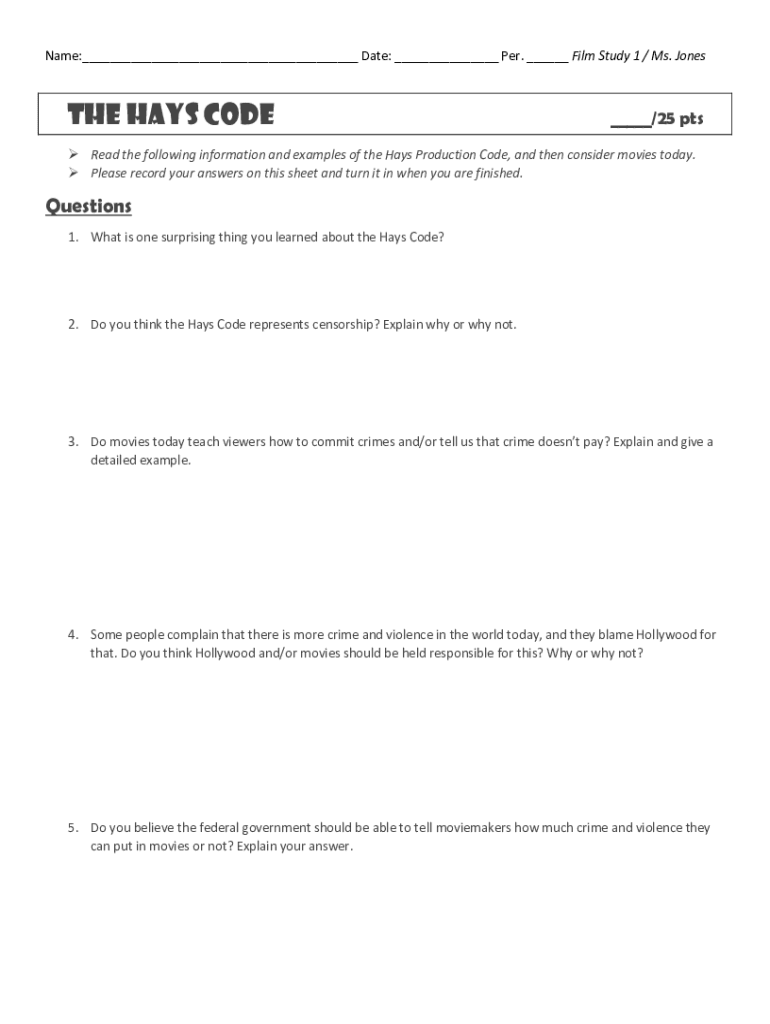 Name:_______________________________________ Date: _______________ Per. ______ Film Study 1 / Ms. Jones

THE HAYS CODE

_____/25 pts

➢ Read the following information and examples of the Hays Production Code, and then consider movies today.
➢ Please record your answers on this sheet and turn it in when you are finished.

Questions

1. What is one surprising thing you learned about the Hays Code?

2. Do you think the Hays Code represents censorship? Explain why or why not.

3. Do movies today teach viewers how to commit crimes and/or tell us that crime doesn't pay? Explain and give a detailed example.

4. Some people complain that there is more crime and violence in the world today, and they blame Hollywood for that. Do you think Hollywood and/or movies should be held responsible for this? Why or why not?

5. Do you believe the federal government should be able to tell moviemakers how much crime and violence they can put in movies or not? Explain your answer.